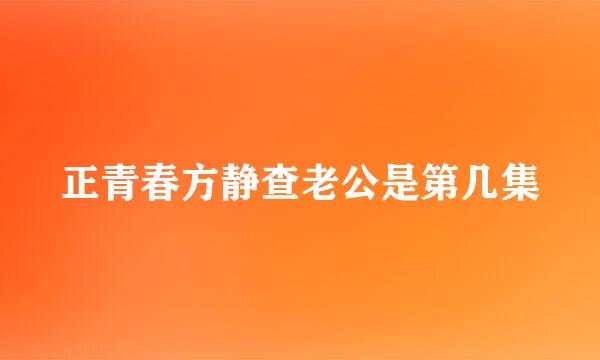 正青春方静查老公是第几集